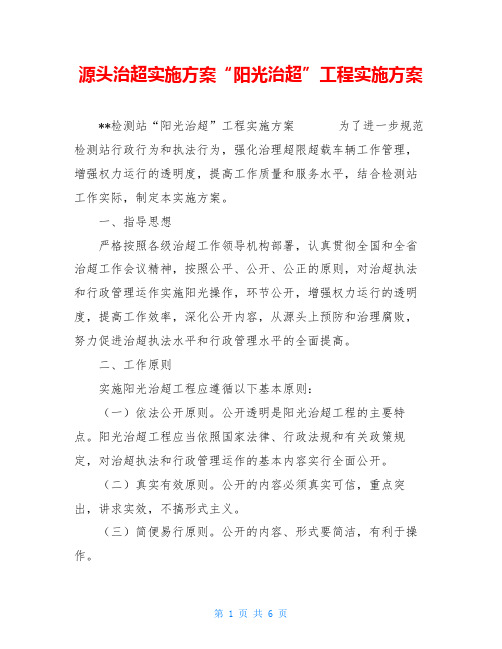 源头治超实施方案“阳光治超”工程实施方案

**检测站“阳光治超”工程实施方案 为了进一步规范检测站行政行为和执法行为，强化治理超限超载车辆工作管理，增强权力运行的透明度，提高工作质量和服务水平，结合检测站工作实际，制定本实施方案。

一、指导思想

严格按照各级治超工作领导机构部署，认真贯彻全国和全省治超工作会议精神，按照公平、公开、公正的原则，对治超执法和行政管理运作实施阳光操作，环节公开，增强权力运行的透明度，提高工作效率，深化公开内容，从源头上预防和治理腐败，努力促进治超执法水平和行政管理水平的全面提高。

二、工作原则

实施阳光治超工程应遵循以下基本原则：

（一）依法公开原则。公开透明是阳光治超工程的主要特点。阳光治超工程应当依照国家法律、行政法规和有关政策规定，对治超执法和行政管理运作的基本内容实行全面公开。

（二）真实有效原则。公开的内容必须真实可信，重点突出，讲求实效，不搞形式主义。

（三）简便易行原则。公开的内容、形式要简洁，有利于操作。

第 1 页 共 6 页